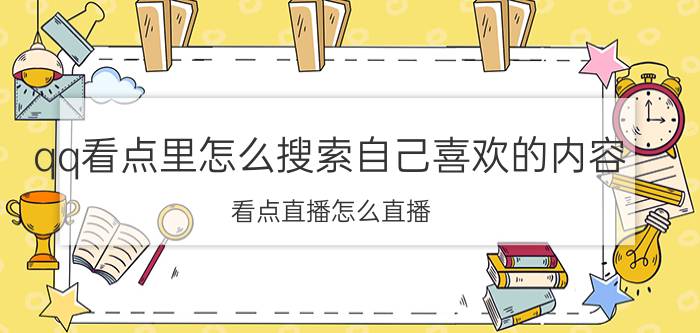 qq看点里怎么搜索自己喜欢的内容

看点直播怎么直播